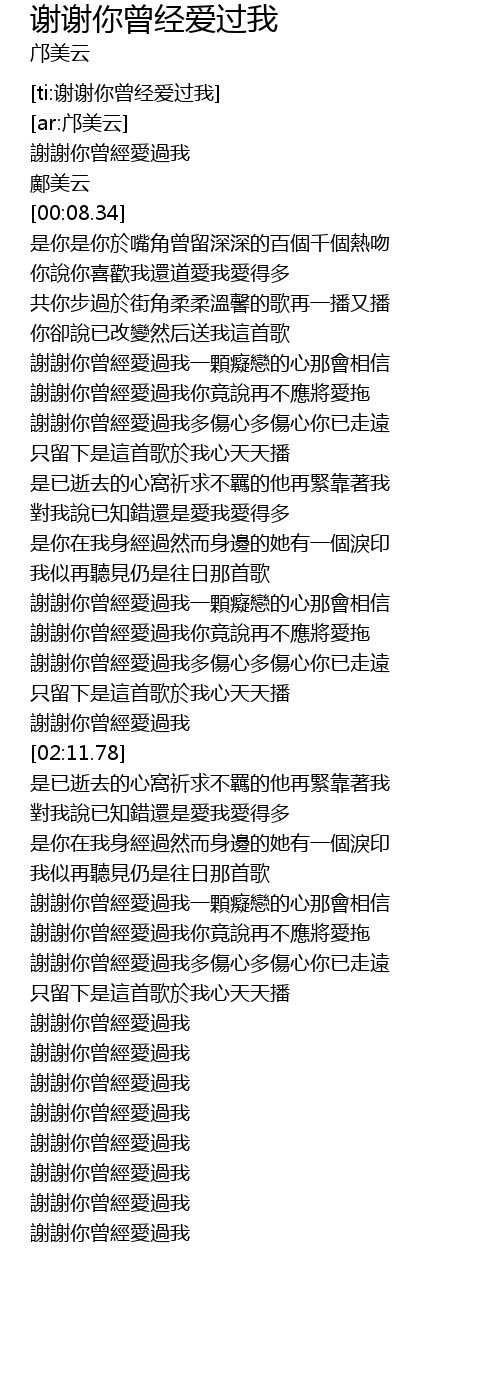 谢谢你曾经爱过我
邝美云

[ti:谢谢你曾经爱过我]
[ar:邝美云]
謝謝你曾經愛過我
鄺美云
[00:08.34]
是你是你於嘴角曾留深深的百個千個熱吻
你說你喜歡我還道愛我愛得多
共你步過於街角柔柔溫馨的歌再一播又播
你卻說已改變然后送我這首歌
謝謝你曾經愛過我一顆癡戀的心那會相信
謝謝你曾經愛過我你竟說再不應將愛拖
謝謝你曾經愛過我多傷心多傷心你已走遠
只留下是這首歌於我心天天播
是已逝去的心窩祈求不羈的他再緊靠著我
對我說已知錯還是愛我愛得多
是你在我身經過然而身邊的她有一個淚印
我似再聽見仍是往日那首歌
謝謝你曾經愛過我一顆癡戀的心那會相信
謝謝你曾經愛過我你竟說再不應將愛拖
謝謝你曾經愛過我多傷心多傷心你已走遠
只留下是這首歌於我心天天播
謝謝你曾經愛過我
[02:11.78]
是已逝去的心窩祈求不羈的他再緊靠著我
對我說已知錯還是愛我愛得多
是你在我身經過然而身邊的她有一個淚印
我似再聽見仍是往日那首歌
謝謝你曾經愛過我一顆癡戀的心那會相信
謝謝你曾經愛過我你竟說再不應將愛拖
謝謝你曾經愛過我多傷心多傷心你已走遠
只留下是這首歌於我心天天播
謝謝你曾經愛過我
謝謝你曾經愛過我
謝謝你曾經愛過我
謝謝你曾經愛過我
謝謝你曾經愛過我
謝謝你曾經愛過我
謝謝你曾經愛過我
謝謝你曾經愛過我